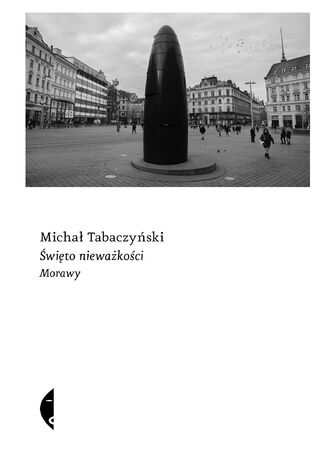 Michał Tabaczyński
Święto nieważkości
Morawy